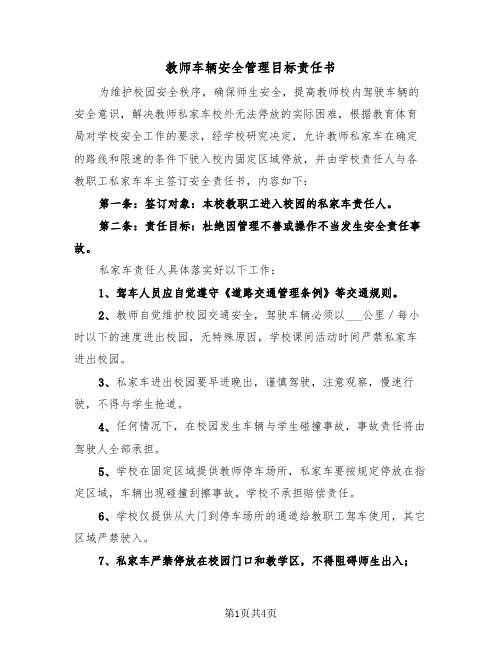 教师车辆安全管理目标责任书

为维护校园安全秩序，确保师生安全，提高教师校内驾驶车辆的安全意识，解决教师私家车校外无法停放的实际困难，根据教育体育局对学校安全工作的要求，经学校研究决定，允许教师私家车在确定的路线和限速的条件下驶入校内固定区域停放，并由学校责任人与各教职工私家车车主签订安全责任书，内容如下：

第一条：签订对象：本校教职工进入校园的私家车责任人。

第二条：责任目标：杜绝因管理不善或操作不当发生安全责任事故。

私家车责任人具体落实好以下工作：

1、驾车人员应自觉遵守《道路交通管理条例》等交通规则。

2、教师自觉维护校园交通安全，驾驶车辆必须以___公里／每小时以下的速度进出校园，无特殊原因，学校课间活动时间严禁私家车进出校园。

3、私家车进出校园要早进晚出，谨慎驾驶，注意观察，慢速行驶，不得与学生抢道。

4、任何情况下，在校园发生车辆与学生碰撞事故，事故责任将由驾驶人全部承担。

5、学校在固定区域提供教师停车场所，私家车要按规定停放在指定区域，车辆出现碰撞刮擦事故，学校不承担赔偿责任。

6、学校仅提供从大门到停车场所的通道给教职工驾车使用，其它区域严禁驶入。

7、私家车严禁停放在校园门口和教学区，不得阻碍师生出入；

第1页共4页